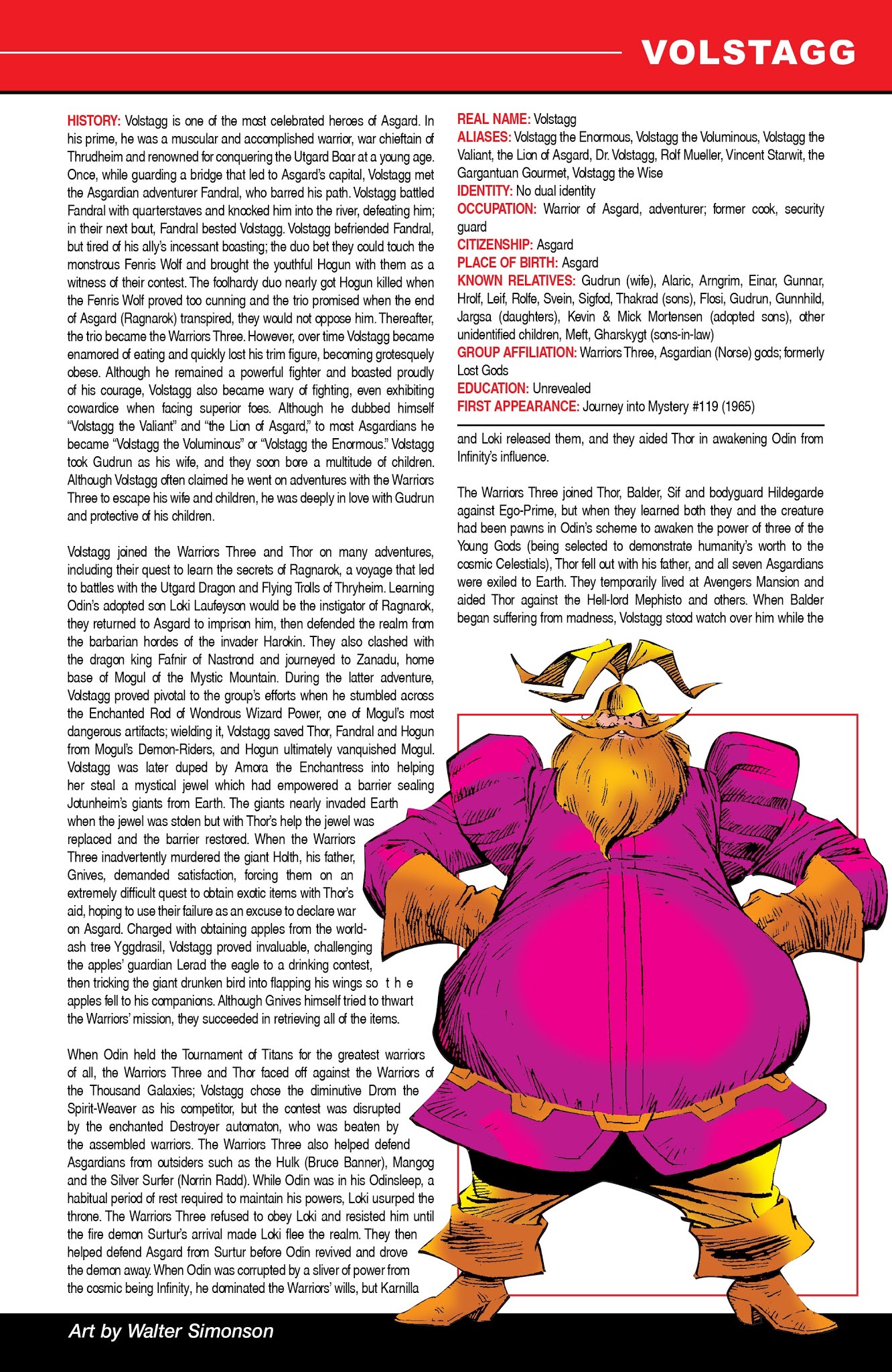 VOLSTAGG

HISTORY: Volstagg is one of the most celebrated heroes of Asgard. In his prime, he was a muscular and accomplished warrior, war chieftain of Thrudheim and renowned for conquering the Utgard Boar at a young age. Once, while guarding a bridge that led to Asgard's capital, Volstagg met the Asgardian adventurer Fandral, who barred his path. Volstagg battled Fandral with quarterstaves and knocked him into the river, defeating him; in their next bout, Fandral bested Volstagg. Volstagg befriended Fandral, but tired of his ally's incessant boasting; the duo bet they could touch the monstrous Fenris Wolf and brought the youthful Hogun with them as a witness of their contest. The foolhardy duo nearly got Hogun killed when the Fenris Wolf proved too cunning and the trio promised when the end of Asgard (Ragnarok) transpired, they would not oppose him. Thereafter, the trio became the Warriors Three. However, over time Volstagg became enamored of eating and quickly lost his trim figure, becoming grotesquely obese. Although he remained a powerful fighter and boasted proudly of his courage, Volstagg also became wary of fighting, even exhibiting cowardice when facing superior foes. Although he dubbed himself "Volstagg the Valiant" and "the Lion of Asgard," to most Asgardians he became "Volstagg the Voluminous" or "Volstagg the Enormous." Volstagg took Gudrun as his wife, and they soon bore a multitude of children. Although Volstagg often claimed he went on adventures with the Warriors Three to escape his wife and children, he was deeply in love with Gudrun and protective of his children.

Volstagg joined the Warriors Three and Thor on many adventures, including their quest to learn the secrets of Ragnarok, a voyage that led to battles with the Utgard Dragon and Flying Trolls of Thryheim. Learning Odin's adopted son Loki Laufeyson would be the instigator of Ragnarok, they returned to Asgard to imprison him, then defended the realm from the barbarian hordes of the invader Harokin. They also clashed with the dragon king Fafnir of Nastrond and journeyed to Zanadu, home base of Mogul of the Mystic Mountain. During the latter adventure, Volstagg proved pivotal to the group's efforts when he stumbled across the Enchanted Rod of Wondrous Wizard Power, one of Mogul's most dangerous artifacts; wielding it, Volstagg saved Thor, Fandral and Hogun from Mogul's Demon-Riders, and Hogun ultimately vanquished Mogul. Volstagg was later duped by Amora the Enchantress into helping her steal a mystical jewel which had empowered a barrier sealing Jotunheim's giants from Earth. The giants nearly invaded Earth when the jewel was stolen but with Thor's help the jewel was replaced and the barrier restored. When the Warriors Three inadvertently murdered the giant Holth, his father, Gnives, demanded satisfaction, forcing them on an extremely difficult quest to obtain exotic items with Thor's aid, hoping to use their failure as an excuse to declare war on Asgard. Charged with obtaining apples from the world-ash tree Yggdrasil, Volstagg proved invaluable, challenging the apples' guardian Lerad the eagle to a drinking contest, then tricking the giant drunken bird into flapping his wings so the apples fell to his companions. Although Gnives himself tried to thwart the Warriors' mission, they succeeded in retrieving all of the items.

When Odin held the Tournament of Titans for the greatest warriors of all, the Warriors Three and Thor faced off against the Warriors of the Thousand Galaxies; Volstagg chose the diminutive Drom the Spirit-Weaver as his competitor, but the contest was disrupted by the enchanted Destroyer automaton, who was beaten by the assembled warriors. The Warriors Three also helped defend Asgardians from outsiders such as the Hulk (Bruce Banner), Mangog and the Silver Surfer (Norrin Radd). While Odin was in his Odinsleep, a habitual period of rest required to maintain his powers, Loki usurped the throne. The Warriors Three refused to obey Loki and resisted him until the fire demon Surtur's arrival made Loki flee the realm. They then helped defend Asgard from Surtur before Odin revived and drove the demon away. When Odin was corrupted by a sliver of power from the cosmic being Infinity, he dominated the Warriors' wills, but Karnilla

REAL NAME: Volstagg
ALIASES: Volstagg the Enormous, Volstagg the Voluminous, Volstagg the Valiant, the Lion of Asgard, Dr. Volstagg, Rolf Mueller, Vincent Starwit, the Gargantuan Gourmet, Volstagg the Wise
IDENTITY: No dual identity
OCCUPATION: Warrior of Asgard, adventurer; former cook, security guard
CITIZENSHIP: Asgard
PLACE OF BIRTH: Asgard
KNOWN RELATIVES: Gudrun (wife), Alaric, Arngrim, Einar, Gunnar, Hrolf, Leif, Rolfe, Svein, Sigfod, Thakrad (sons), Flosi, Gudrun, Gunnhild, Jargsa (daughters), Kevin & Mick Mortensen (adopted sons), other unidentified children, Meft, Gharskygt (sons-in-law)
GROUP AFFILIATION: Warriors Three, Asgardian (Norse) gods; formerly Lost Gods
EDUCATION: Unrevealed
FIRST APPEARANCE: Journey into Mystery #119 (1965)

and Loki released them, and they aided Thor in awakening Odin from Infinity's influence.

The Warriors Three joined Thor, Balder, Sif and bodyguard Hildegarde against Ego-Prime, but when they learned both they and the creature had been pawns in Odin's scheme to awaken the power of three of the Young Gods (being selected to demonstrate humanity's worth to the cosmic Celestials), Thor fell out with his father, and all seven Asgardians were exiled to Earth. They temporarily lived at Avengers Mansion and aided Thor against the Hell-lord Mephisto and others. When Balder began suffering from madness, Volstagg stood watch over him while the

Art by Walter Simonson